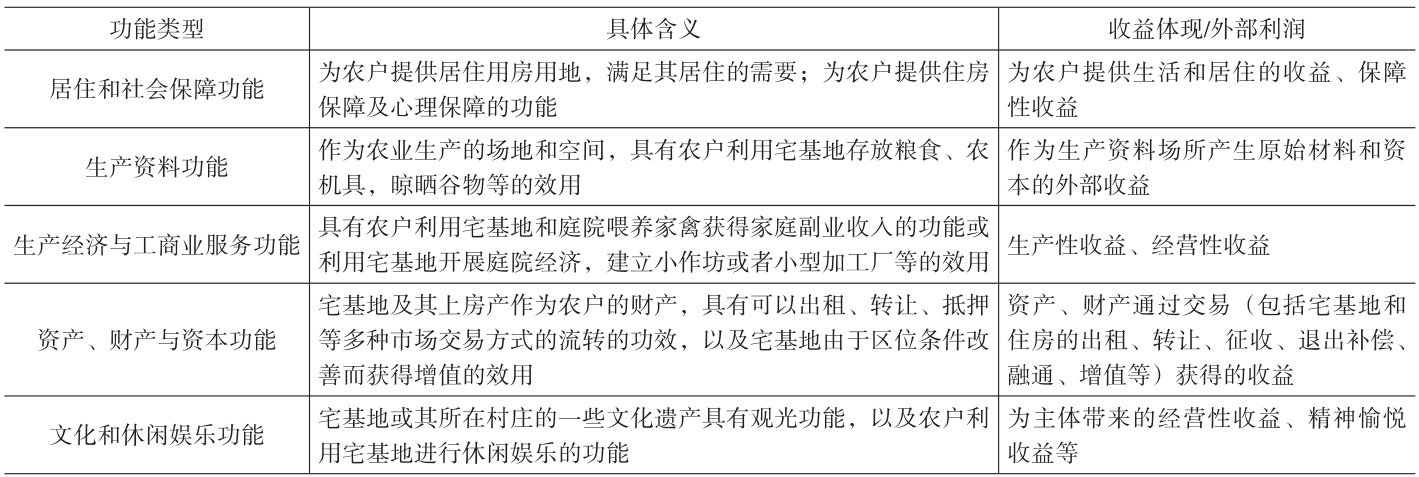 | 功能类型 | 具体含义 | 收益体现/外部利润 |
|---|---|---|
| 居住和社会保障功能 | 为农户提供居住用房用地，满足其居住的需要；为农户提供住房保障及心理保障的功能 | 为农户提供生活和居住的收益、保障性收益 |
| 生产资料功能 | 作为农业生产的场地和空间，具有农户利用宅基地存放粮食、农机具，晾晒谷物等的效用 | 作为生产资料场所产生原始材料和资本的外部收益 |
| 生产经济与工商业服务功能 | 具有农户利用宅基地和庭院喂养家禽获得家庭副业收入的功能或利用宅基地开展庭院经济，建立小作坊或者小型加工厂等的效用 | 生产性收益、经营性收益 |
| 资产、财产与资本功能 | 宅基地及其上房产作为农户的财产，具有可以出租、转让、抵押等多种市场交易方式的流转的功效，以及宅基地由于区位条件改善而获得增值的效用 | 资产、财产通过交易（包括宅基地和住房的出租、转让、征收、退出补偿、融通、增值等）获得的收益 |
| 文化和休闲娱乐功能 | 宅基地或其所在村庄的一些文化遗产具有观光功能，以及农户利用宅基地进行休闲娱乐的功能 | 为主体带来的经营性收益、精神愉悦收益等 |